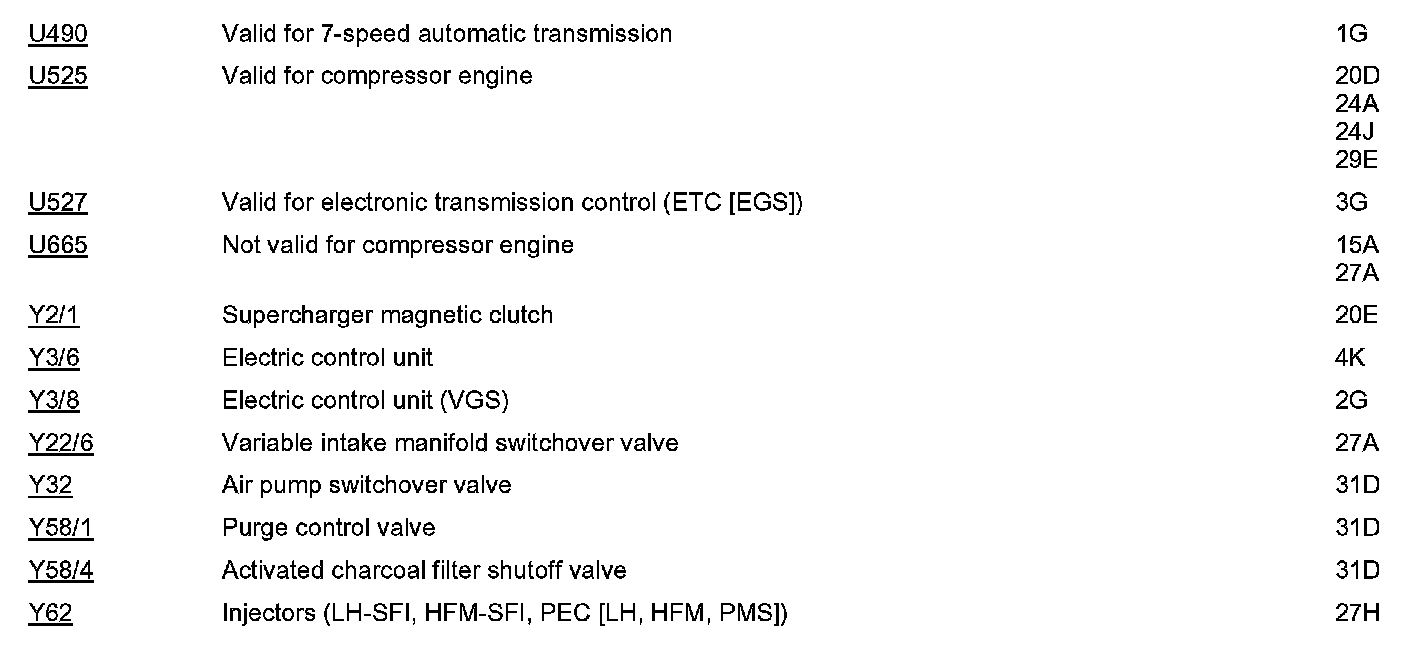 | | | |
|---|---|---|
| U490 | Valid for 7-speed automatic transmission | 1G |
| U525 | Valid for compressor engine | 20D 24A 24J 29E |
| U527 | Valid for electronic transmission control (ETC [EGS]) | 3G |
| U665 | Not valid for compressor engine | 15A 27A |
| Y2/1 | Supercharger magnetic clutch | 20E |
| Y3/6 | Electric control unit | 4K |
| Y3/8 | Electric control unit (VGS) | 2G |
| Y22/6 | Variable intake manifold switchover valve | 27A |
| Y32 | Air pump switchover valve | 31D |
| Y58/1 | Purge control valve | 31D |
| Y58/4 | Activated charcoal filter shutoff valve | 31D |
| Y62 | Injectors (LH-SFI, HFM-SFI, PEC [LH, HFM, PMS]) | 27H |